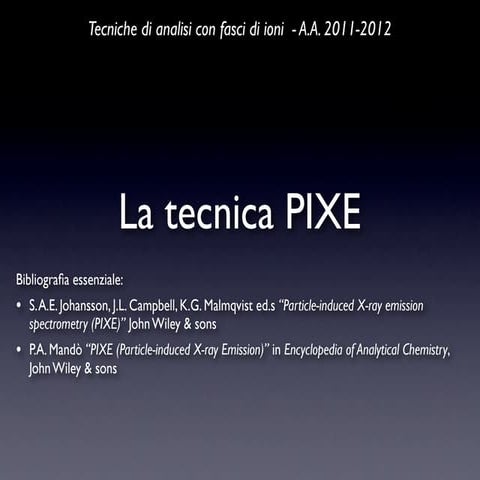 Tecniche di analisi con fasci di ioni - A.A. 2011-2012

La tecnica PIXE

Bibliografia essenziale:

• S.A.E. Johansson, J.L. Campbell, K.G. Malmqvist ed.s "Particle-induced X-ray emission spectrometry (PIXE)" John Wiley & sons

• P.A. Mandò "PIXE (Particle-induced X-ray Emission)" in Encyclopedia of Analytical Chemistry, John Wiley & sons